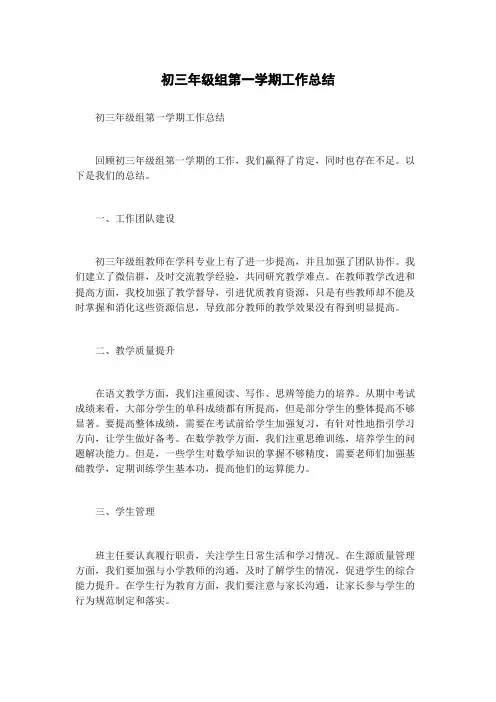 初三年级组第一学期工作总结

初三年级组第一学期工作总结

回顾初三年级组第一学期的工作，我们赢得了肯定，同时也存在不足。以下是我们的总结。

一、工作团队建设

初三年级组教师在学科专业上有了进一步提高，并且加强了团队协作。我们建立了微信群，及时交流教学经验，共同研究教学难点。在教师教学改进和提高方面，我校加强了教学督导，引进优质教育资源，只是有些教师却不能及时掌握和消化这些资源信息，导致部分教师的教学效果没有得到明显提高。

二、教学质量提升

在语文教学方面，我们注重阅读、写作、思辨等能力的培养。从期中考试成绩来看，大部分学生的单科成绩都有所提高，但是部分学生的整体提高不够显著。要提高整体成绩，需要在考试前给学生加强复习，有针对性地指引学习方向，让学生做好备考。在数学教学方面，我们注重思维训练，培养学生的问题解决能力。但是，一些学生对数学知识的掌握不够精度，需要老师们加强基础教学，定期训练学生基本功，提高他们的运算能力。

三、学生管理

班主任要认真履行职责，关注学生日常生活和学习情况。在生源质量管理方面，我们要加强与小学教师的沟通，及时了解学生的情况，促进学生的综合能力提升。在学生行为教育方面，我们要注意与家长沟通，让家长参与学生的行为规范制定和落实。